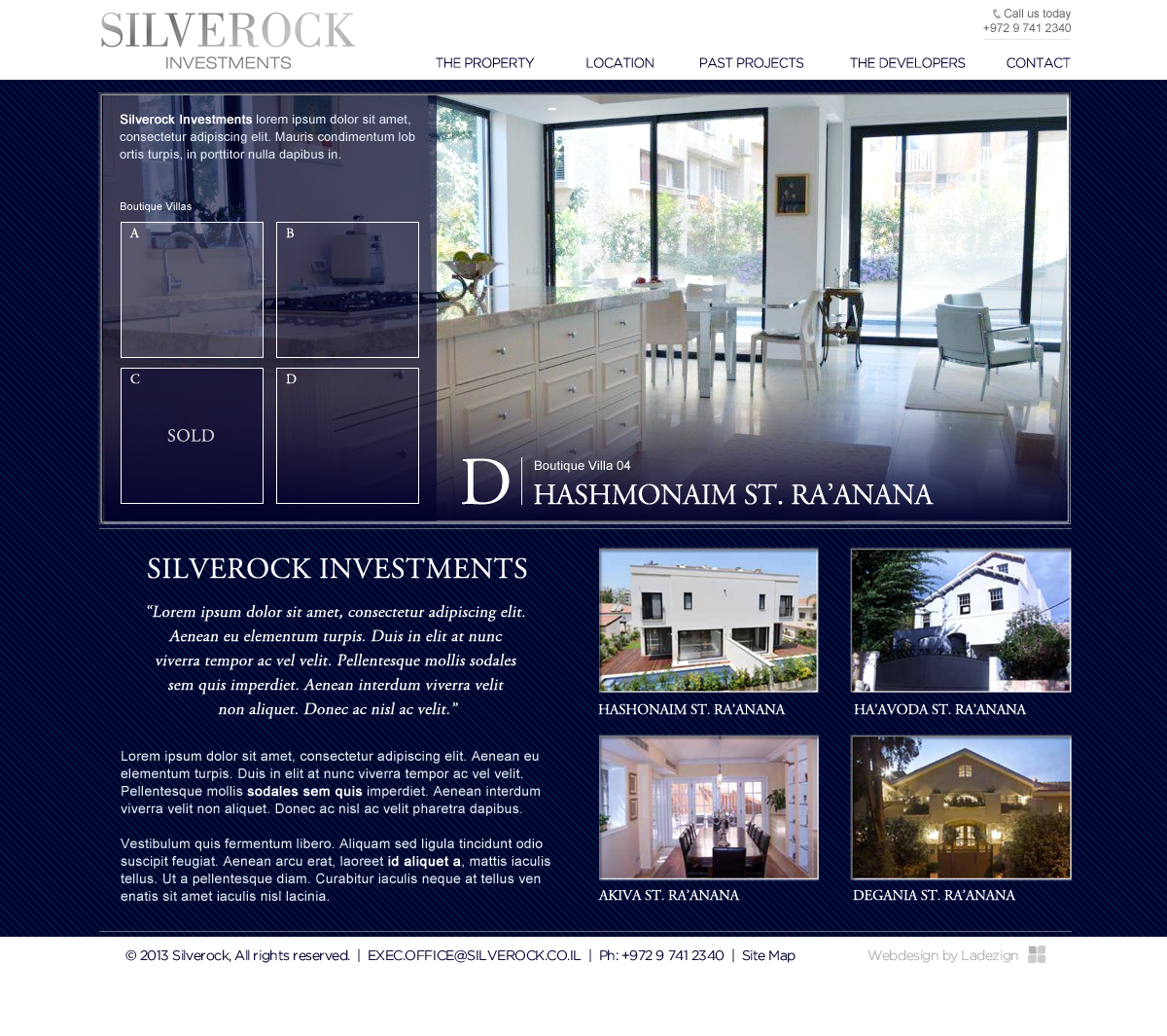 SILVEROCK
INVESTMENTS

Call us today
+972 9 741 2340

THE PROPERTY LOCATION PAST PROJECTS THE DEVELOPERS CONTACT

Silverock Investments lorem ipsum dolor sit amet, consectetur adipiscing elit. Mauris condimentum lob ortis turpis, in porttitor nulla dapibus in.

Boutique Villas

A

B

C

SOLD

D

D

Boutique Villa 04

HASHMONAIM ST. RA'ANANA

SILVEROCK INVESTMENTS

"Lorem ipsum dolor sit amet, consectetur adipiscing elit. Aenean eu elementum turpis. Duis in elit at nunc viverra tempor ac vel velit. Pellentesque mollis sodales sem quis imperdiet. Aenean interdum viverra velit non aliquet. Donec ac nisl ac velit."

Lorem ipsum dolor sit amet, consectetur adipiscing elit. Aenean eu elementum turpis. Duis in elit at nunc viverra tempor ac vel velit. Pellentesque mollis sodales sem quis imperdiet. Aenean interdum viverra velit non aliquet. Donec ac nisl ac velit pharetra dapibus.

Vestibulum quis fermentum libero. Aliquam sed ligula tincidunt odio suscipit feugiat. Aenean arcu erat, laoreet id aliquet a, mattis iaculis tellus. Ut a pellentesque diam. Curabitur iaculis neque at tellus ven enatis sit amet iaculis nisl lacinia.

HASHONAIM ST. RA'ANANA

HA'AVODA ST. RA'ANANA

AKIVA ST. RA'ANANA

DEGANIA ST. RA'ANANA

© 2013 Silverock, All rights reserved. | EXEC.OFFICE@SILVEROCK.CO.IL | Ph: +972 9 741 2340 | Site Map

Webdesign by Ladezign